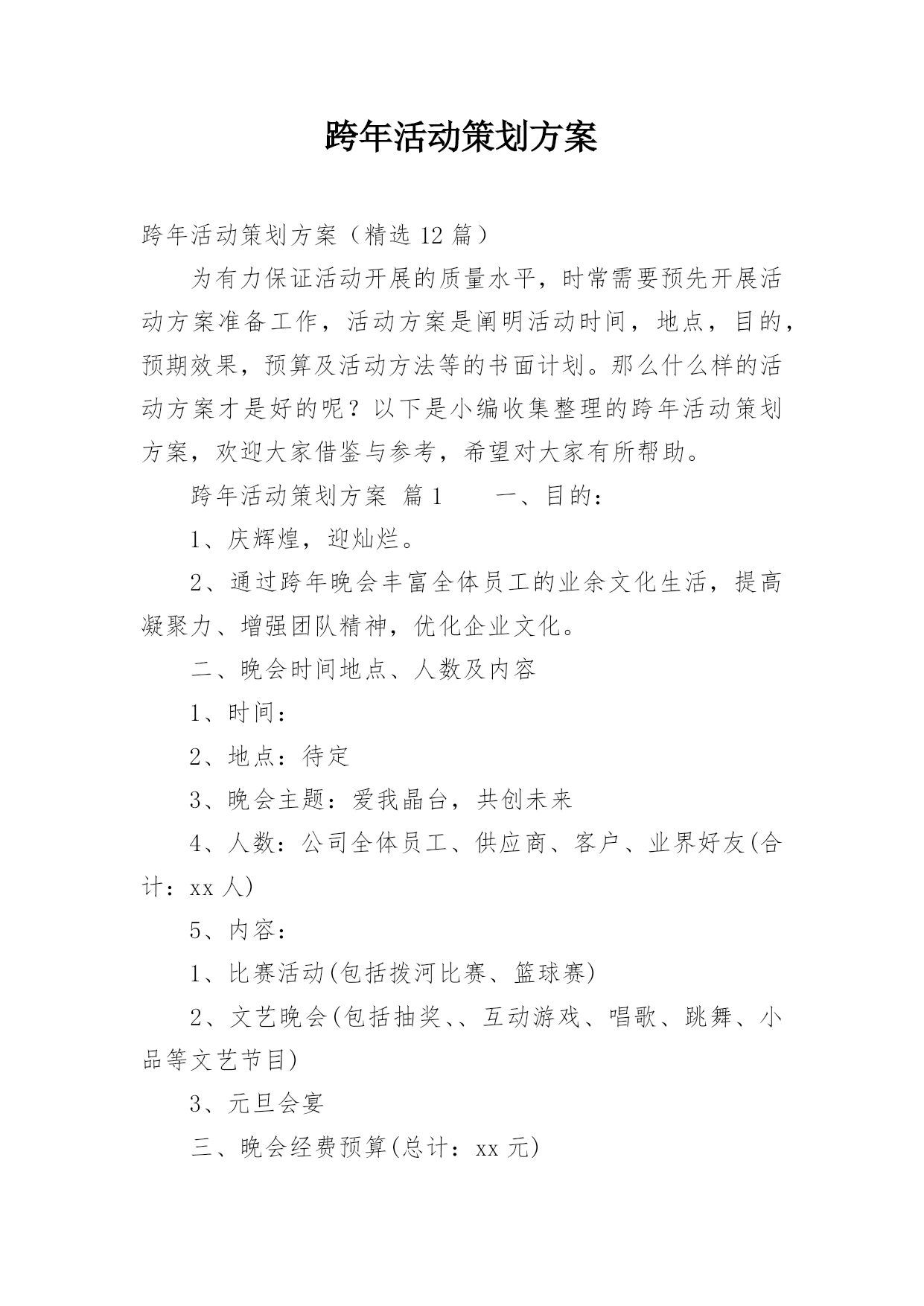 跨年活动策划方案

跨年活动策划方案（精选 12 篇）

为有力保证活动开展的质量水平，时常需要预先开展活动方案准备工作，活动方案是阐明活动时间，地点，目的，预期效果，预算及活动方法等的书面计划。那么什么样的活动方案才是好的呢？以下是小编收集整理的跨年活动策划方案，欢迎大家借鉴与参考，希望对大家有所帮助。

跨年活动策划方案 篇 1　　一、目的：

1、庆辉煌，迎灿烂。

2、通过跨年晚会丰富全体员工的业余文化生活，提高凝聚力、增强团队精神，优化企业文化。

二、晚会时间地点、人数及内容

1、时间：

2、地点：待定

3、晚会主题：爱我晶台，共创未来

4、人数：公司全体员工、供应商、客户、业界好友(合计：xx 人)

5、内容：

1、比赛活动(包括拨河比赛、篮球赛)

2、文艺晚会(包括抽奖、、互动游戏、唱歌、跳舞、小品等文艺节目)

3、元旦会宴

三、晚会经费预算(总计：xx 元)